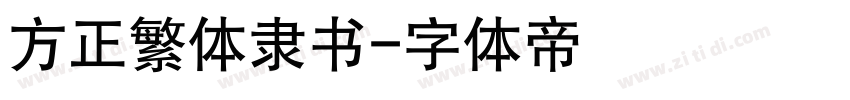 方正繁体隶书-字体帝

www.zi ti di.com www.zi ti di.com www.zi ti di.com www.zi ti di.com